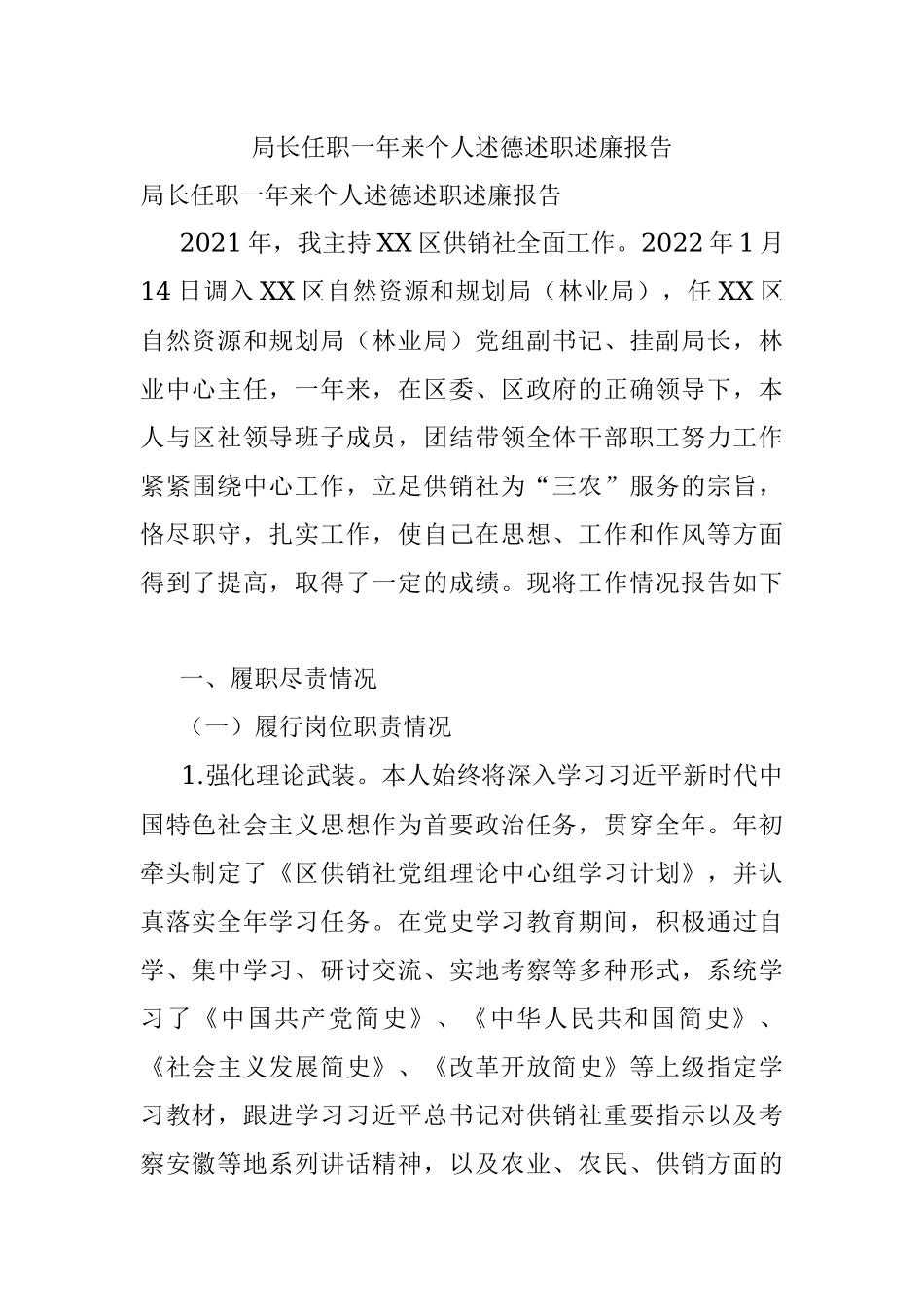 局长任职一年来个人述德述职述廉报告

局长任职一年来个人述德述职述廉报告

2021年，我主持XX区供销社全面工作。2022年1月14日调入XX区自然资源和规划局（林业局），任XX区自然资源和规划局（林业局）党组副书记、挂副局长，林业中心主任，一年来，在区委、区政府的正确领导下，本人与区社领导班子成员，团结带领全体干部职工努力工作紧紧围绕中心工作，立足供销社为“三农”服务的宗旨，恪尽职守，扎实工作，使自己在思想、工作和作风等方面得到了提高，取得了一定的成绩。现将工作情况报告如下

一、履职尽责情况

（一）履行岗位职责情况

1.强化理论武装。本人始终将深入学习习近平新时代中国特色社会主义思想作为首要政治任务，贯穿全年。年初牵头制定了《区供销社党组理论中心组学习计划》，并认真落实全年学习任务。在党史学习教育期间，积极通过自学、集中学习、研讨交流、实地考察等多种形式，系统学习了《中国共产党简史》、《中华人民共和国简史》、《社会主义发展简史》、《改革开放简史》等上级指定学习教材，跟进学习习近平总书记对供销社重要指示以及考察安徽等地系列讲话精神，以及农业、农民、供销方面的